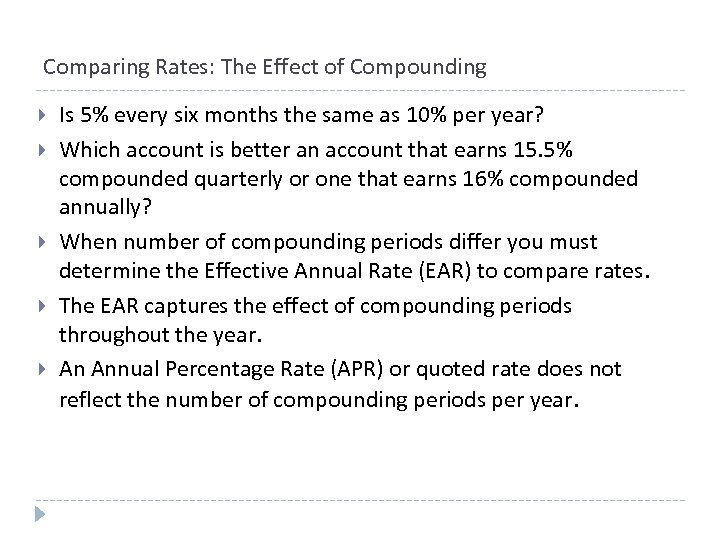 Comparing Rates: The Effect of Compounding

Is 5% every six months the same as 10% per year?

Which account is better an account that earns 15.5% compounded quarterly or one that earns 16% compounded annually?

When number of compounding periods differ you must determine the Effective Annual Rate (EAR) to compare rates.

The EAR captures the effect of compounding periods throughout the year.

An Annual Percentage Rate (APR) or quoted rate does not reflect the number of compounding periods per year.